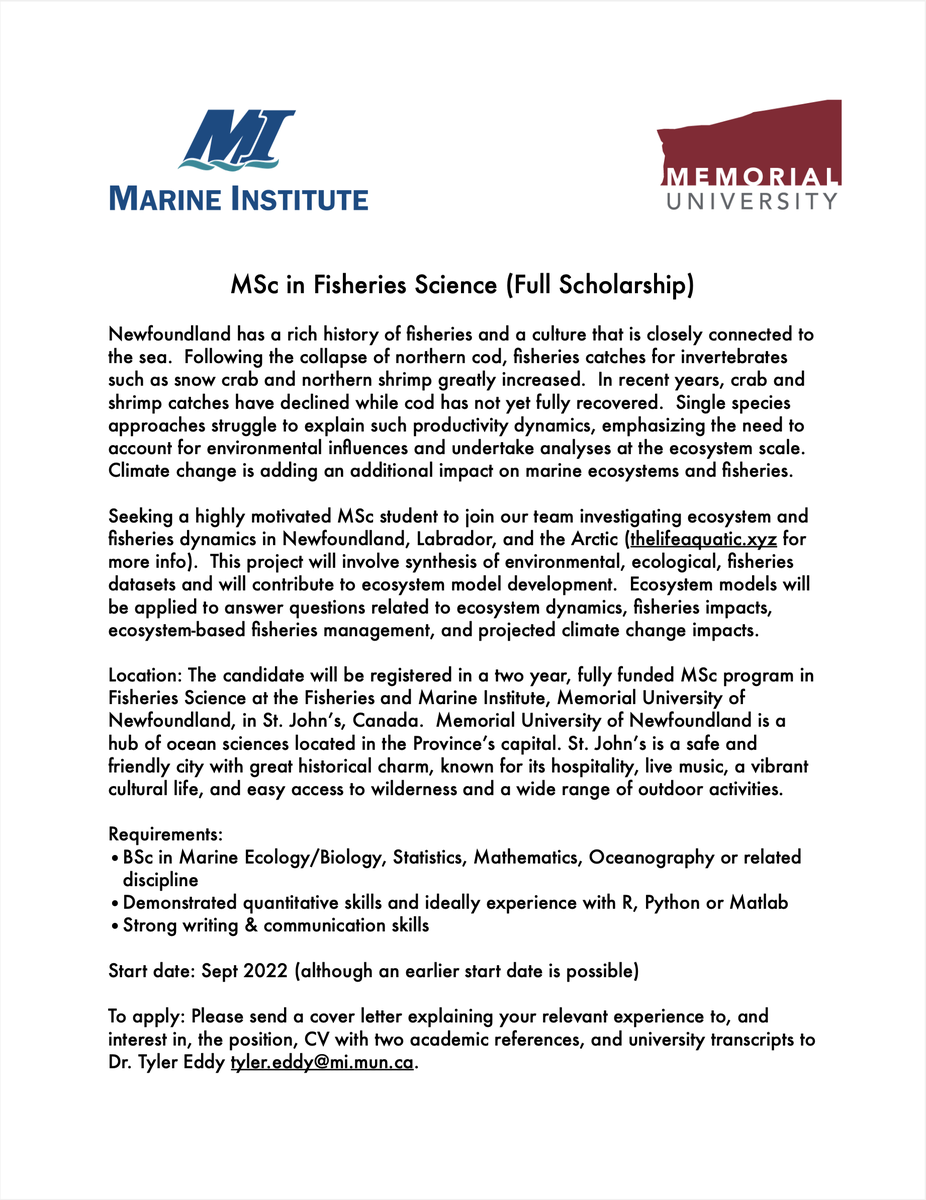 MI
MARINE INSTITUTE

MEMORIAL
UNIVERSITY

MSc in Fisheries Science (Full Scholarship)

Newfoundland has a rich history of fisheries and a culture that is closely connected to the sea. Following the collapse of northern cod, fisheries catches for invertebrates such as snow crab and northern shrimp greatly increased. In recent years, crab and shrimp catches have declined while cod has not yet fully recovered. Single species approaches struggle to explain such productivity dynamics, emphasizing the need to account for environmental influences and undertake analyses at the ecosystem scale. Climate change is adding an additional impact on marine ecosystems and fisheries.

Seeking a highly motivated MSc student to join our team investigating ecosystem and fisheries dynamics in Newfoundland, Labrador, and the Arctic (thelifeaquatic.xyz for more info). This project will involve synthesis of environmental, ecological, fisheries datasets and will contribute to ecosystem model development. Ecosystem models will be applied to answer questions related to ecosystem dynamics, fisheries impacts, ecosystem-based fisheries management, and projected climate change impacts.

Location: The candidate will be registered in a two year, fully funded MSc program in Fisheries Science at the Fisheries and Marine Institute, Memorial University of Newfoundland, in St. John's, Canada. Memorial University of Newfoundland is a hub of ocean sciences located in the Province's capital. St. John's is a safe and friendly city with great historical charm, known for its hospitality, live music, a vibrant cultural life, and easy access to wilderness and a wide range of outdoor activities.

Requirements:
• BSc in Marine Ecology/Biology, Statistics, Mathematics, Oceanography or related discipline
• Demonstrated quantitative skills and ideally experience with R, Python or Matlab
• Strong writing & communication skills

Start date: Sept 2022 (although an earlier start date is possible)

To apply: Please send a cover letter explaining your relevant experience to, and interest in, the position, CV with two academic references, and university transcripts to Dr. Tyler Eddy tyler.eddy@mi.mun.ca.